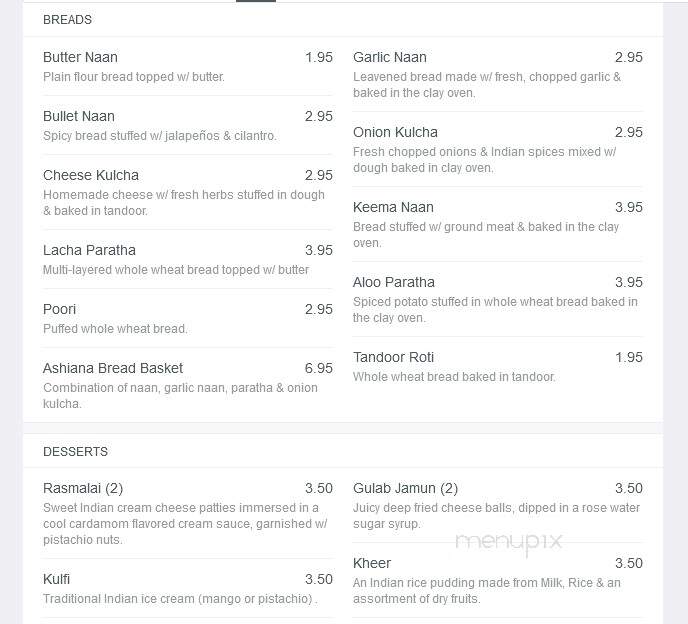 BREADS

Butter Naan 1.95
Plain flour bread topped w/ butter.

Bullet Naan 2.95
Spicy bread stuffed w/ jalapeños & cilantro.

Cheese Kulcha 2.95
Homemade cheese w/ fresh herbs stuffed in dough & baked in tandoor.

Lacha Paratha 3.95
Multi-layered whole wheat bread topped w/ butter

Poori 2.95
Puffed whole wheat bread.

Ashiana Bread Basket 6.95
Combination of naan, garlic naan, paratha & onion kulcha.

Garlic Naan 2.95
Leavened bread made w/ fresh, chopped garlic & baked in the clay oven.

Onion Kulcha 2.95
Fresh chopped onions & Indian spices mixed w/ dough baked in clay oven.

Keema Naan 3.95
Bread stuffed w/ ground meat & baked in the clay oven.

Aloo Paratha 3.95
Spiced potato stuffed in whole wheat bread baked in the clay oven.

Tandoor Roti 1.95
Whole wheat bread baked in tandoor.

DESSERTS

Rasmalai (2) 3.50
Sweet Indian cream cheese patties immersed in a cool cardamom flavored cream sauce, garnished w/ pistachio nuts.

Kulfi 3.50
Traditional Indian ice cream (mango or pistachio) .

Gulab Jamun (2) 3.50
Juicy deep fried cheese balls, dipped in a rose water sugar syrup.

menupix

Kheer 3.50
An Indian rice pudding made from Milk, Rice & an assortment of dry fruits.